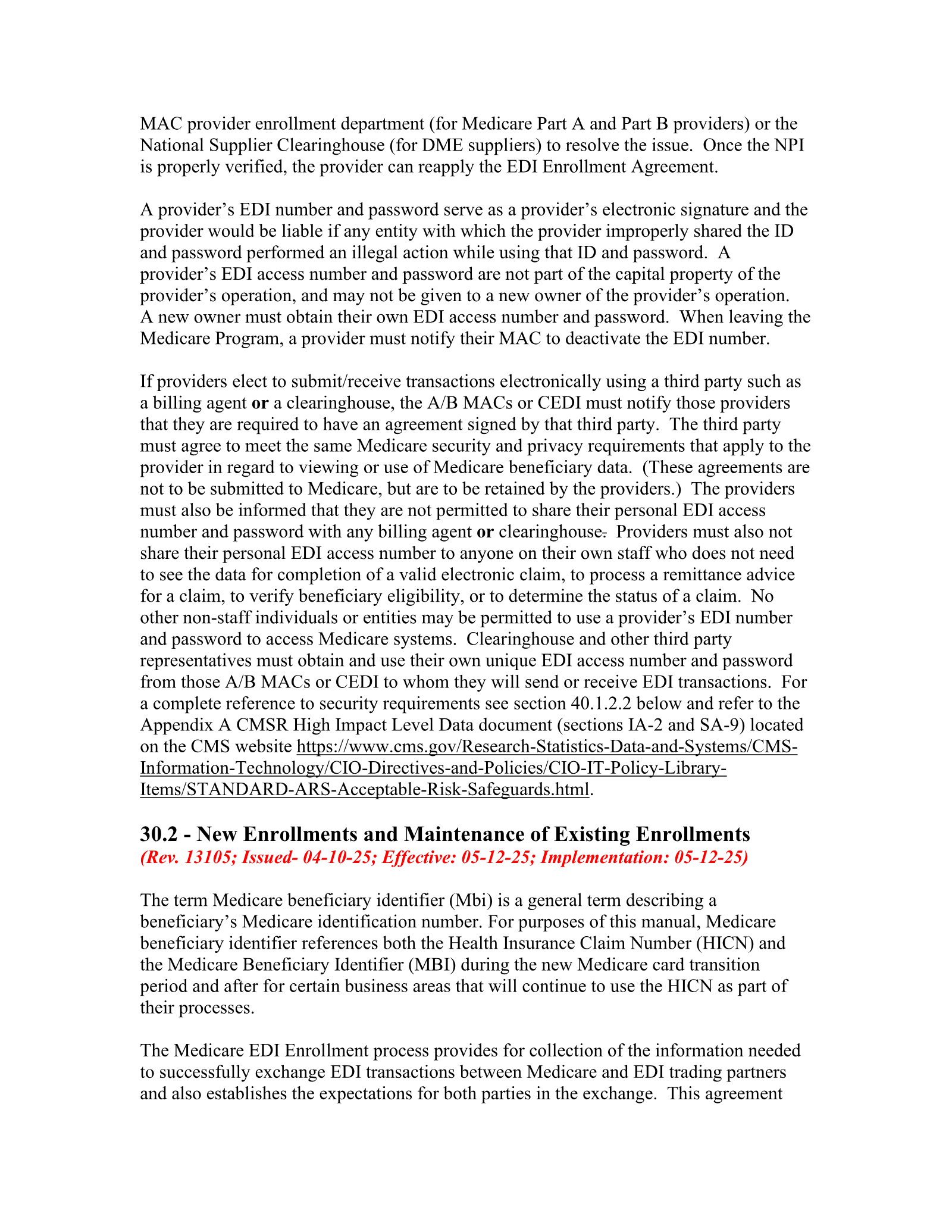 MAC provider enrollment department (for Medicare Part A and Part B providers) or the National Supplier Clearinghouse (for DME suppliers) to resolve the issue. Once the NPI is properly verified, the provider can reapply the EDI Enrollment Agreement.

A provider's EDI number and password serve as a provider's electronic signature and the provider would be liable if any entity with which the provider improperly shared the ID and password performed an illegal action while using that ID and password. A provider's EDI access number and password are not part of the capital property of the provider's operation, and may not be given to a new owner of the provider's operation. A new owner must obtain their own EDI access number and password. When leaving the Medicare Program, a provider must notify their MAC to deactivate the EDI number.

If providers elect to submit/receive transactions electronically using a third party such as a billing agent or a clearinghouse, the A/B MACs or CEDI must notify those providers that they are required to have an agreement signed by that third party. The third party must agree to meet the same Medicare security and privacy requirements that apply to the provider in regard to viewing or use of Medicare beneficiary data. (These agreements are not to be submitted to Medicare, but are to be retained by the providers.) The providers must also be informed that they are not permitted to share their personal EDI access number and password with any billing agent or clearinghouse. Providers must also not share their personal EDI access number to anyone on their own staff who does not need to see the data for completion of a valid electronic claim, to process a remittance advice for a claim, to verify beneficiary eligibility, or to determine the status of a claim. No other non-staff individuals or entities may be permitted to use a provider's EDI number and password to access Medicare systems. Clearinghouse and other third party representatives must obtain and use their own unique EDI access number and password from those A/B MACs or CEDI to whom they will send or receive EDI transactions. For a complete reference to security requirements see section 40.1.2.2 below and refer to the Appendix A CMSR High Impact Level Data document (sections IA-2 and SA-9) located on the CMS website https://www.cms.gov/Research-Statistics-Data-and-Systems/CMS-Information-Technology/CIO-Directives-and-Policies/CIO-IT-Policy-Library-Items/STANDARD-ARS-Acceptable-Risk-Safeguards.html.

30.2 - New Enrollments and Maintenance of Existing Enrollments
(Rev. 13105; Issued- 04-10-25; Effective: 05-12-25; Implementation: 05-12-25)

The term Medicare beneficiary identifier (Mbi) is a general term describing a beneficiary's Medicare identification number. For purposes of this manual, Medicare beneficiary identifier references both the Health Insurance Claim Number (HICN) and the Medicare Beneficiary Identifier (MBI) during the new Medicare card transition period and after for certain business areas that will continue to use the HICN as part of their processes.

The Medicare EDI Enrollment process provides for collection of the information needed to successfully exchange EDI transactions between Medicare and EDI trading partners and also establishes the expectations for both parties in the exchange. This agreement